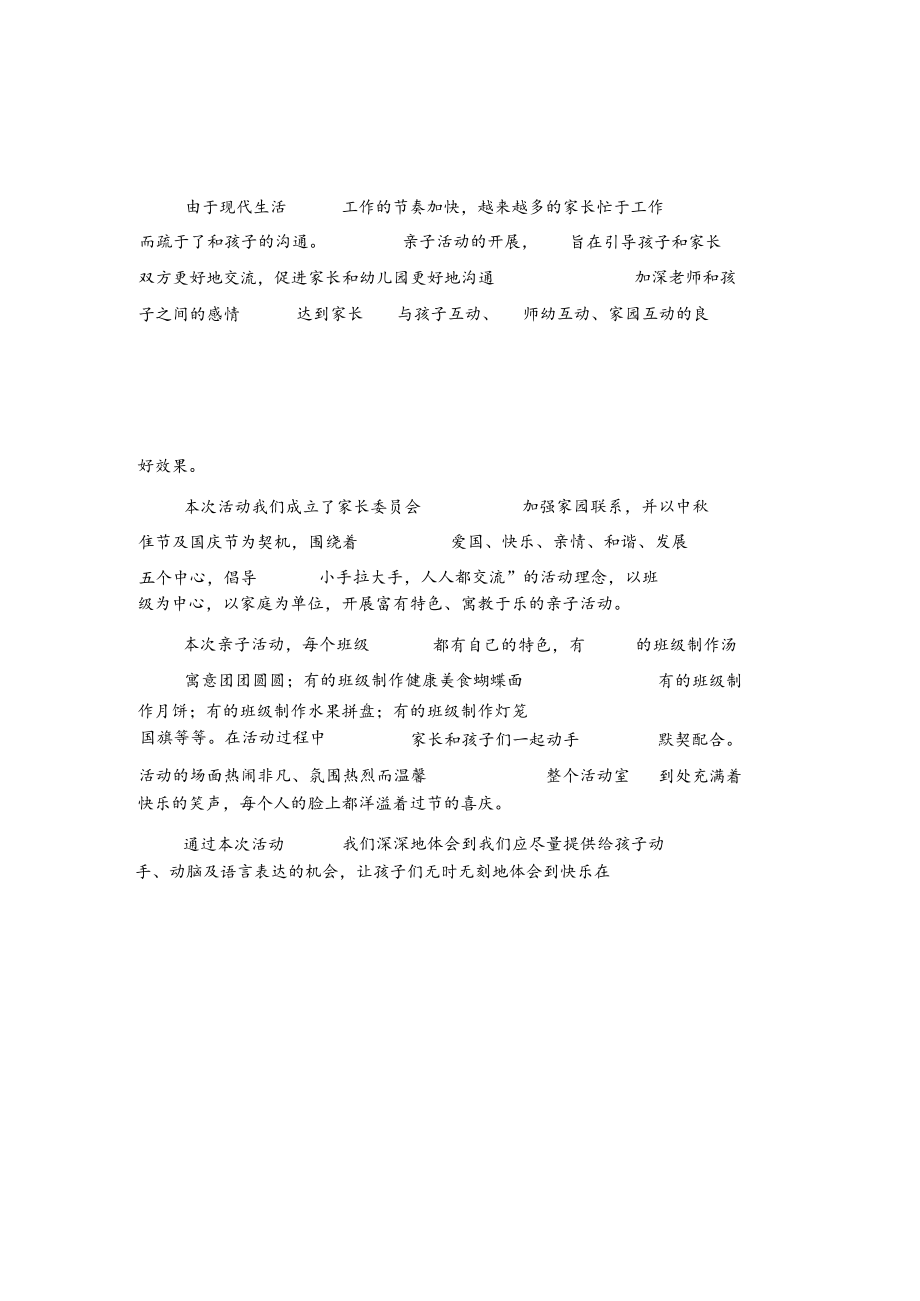 由于现代生活　工作的节奏加快，越来越多的家长忙于工作而疏于了和孩子的沟通。　亲子活动的开展，　旨在引导孩子和家长双方更好地交流，促进家长和幼儿园更好地沟通　加深老师和孩子之间的感情　达到家长　与孩子互动、　师幼互动、家园互动的良

好效果。

本次活动我们成立了家长委员会　加强家园联系，并以中秋佳节及国庆节为契机，围绕着　爱国、快乐、亲情、和谐、发展五个中心，倡导　小手拉大手，人人都交流”的活动理念，以班级为中心，以家庭为单位，开展富有特色、寓教于乐的亲子活动。

本次亲子活动，每个班级　都有自己的特色，有　的班级制作汤

寓意团团圆圆；有的班级制作健康美食蝴蝶面　有的班级制作月饼；有的班级制作水果拼盘；有的班级制作灯笼国旗等等。在活动过程中　家长和孩子们一起动手　默契配合。活动的场面热闹非凡、氛围热烈而温馨　整个活动室　到处充满着快乐的笑声，每个人的脸上都洋溢着过节的喜庆。

通过本次活动　我们深深地体会到我们应尽量提供给孩子动手、动脑及语言表达的机会，让孩子们无时无刻地体会到快乐在